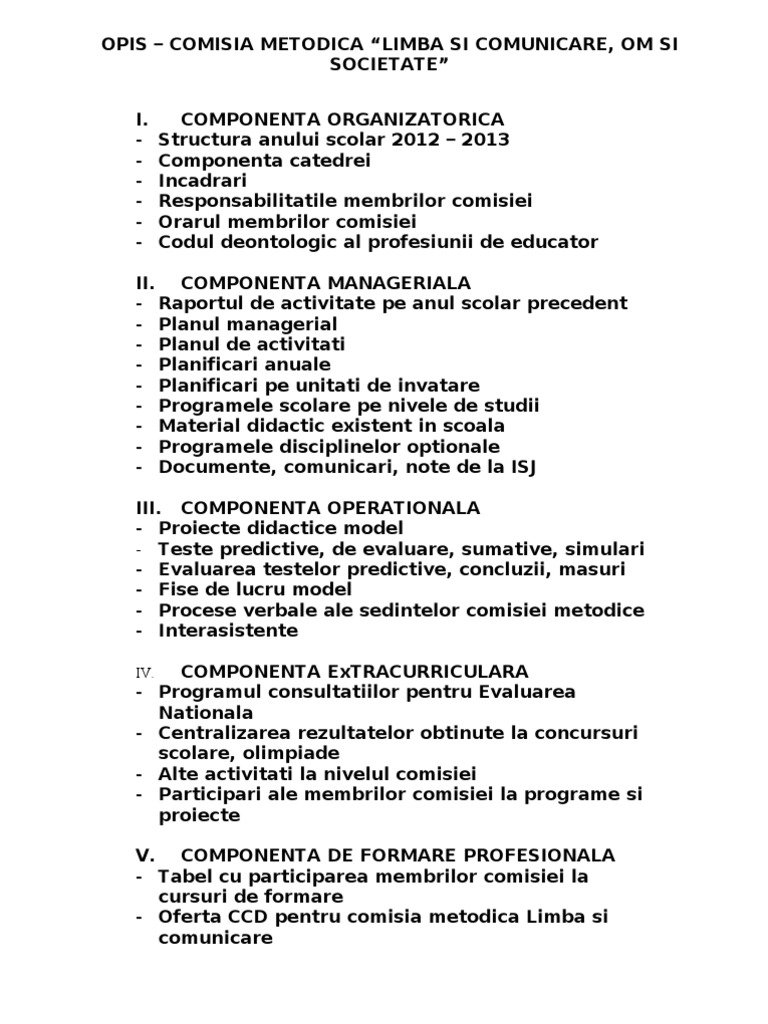 OPIS – COMISIA METODICA “LIMBA SI COMUNICARE, OM SI SOCIETATE”

I. COMPONENTA ORGANIZATORICA
- Structura anului scolar 2012 – 2013
- Componenta catedrei
- Incadrari
- Responsabilitatile membrilor comisiei
- Orarul membrilor comisiei
- Codul deontologic al profesiunii de educator

II. COMPONENTA MANAGERIALA
- Raportul de activitate pe anul scolar precedent
- Planul managerial
- Planul de activitati
- Planificari anuale
- Planificari pe unitati de invatare
- Programele scolare pe nivele de studii
- Material didactic existent in scoala
- Programele disciplinelor optionale
- Documente, comunicari, note de la ISJ

III. COMPONENTA OPERATIONALA
- Proiecte didactice model
- Teste predictive, de evaluare, sumative, simulari
- Evaluarea testelor predictive, concluzii, masuri
- Fise de lucru model
- Procese verbale ale sedintelor comisiei metodice
- Interasistente

IV. COMPONENTA ExTRACURRICULARA
- Programul consultatiilor pentru Evaluarea Nationala
- Centralizarea rezultatelor obtinute la concursuri scolare, olimpiade
- Alte activitati la nivelul comisiei
- Participari ale membrilor comisiei la programe si proiecte

V. COMPONENTA DE FORMARE PROFESIONALA
- Tabel cu participarea membrilor comisiei la cursuri de formare
- Oferta CCD pentru comisia metodica Limba si comunicare